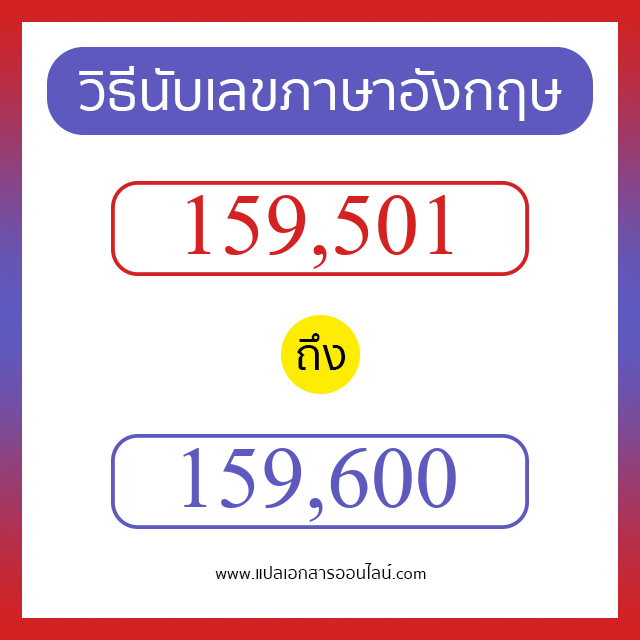 วิธีนับเลขภาษาอังกฤษ

159,501

ถึง

159,600

www.แปลเอกสารออนไลน์.com